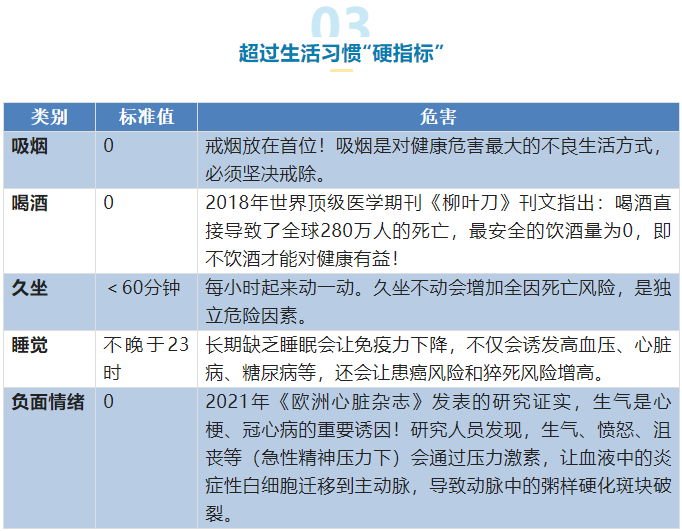 03

超过生活习惯“硬指标”

| 类别 | 标准值 | 危害 |
|---|---|---|
| 吸烟 | 0 | 戒烟放在首位！吸烟是对健康危害最大的不良生活方式，必须坚决戒除。 |
| 喝酒 | 0 | 2018年世界顶级医学期刊《柳叶刀》刊文指出：喝酒直接导致了全球280万人的死亡，最安全的饮酒量为0，即不饮酒才能对健康有益！ |
| 久坐 | ＜60分钟 | 每小时起来动一动。久坐不动会增加全因死亡风险，是独立危险因素。 |
| 睡觉 | 不晚于23时 | 长期缺乏睡眠会让免疫力下降，不仅会诱发高血压、心脏病、糖尿病等，还会让患癌风险和猝死风险增高。 |
| 负面情绪 | 0 | 2021年《欧洲心脏杂志》发表的研究证实，生气是心梗、冠心病的重要诱因！研究人员发现，生气、愤怒、沮丧等（急性精神压力下）会通过压力激素，让血液中的炎症性白细胞迁移到主动脉，导致动脉中的粥样硬化斑块破裂。 |